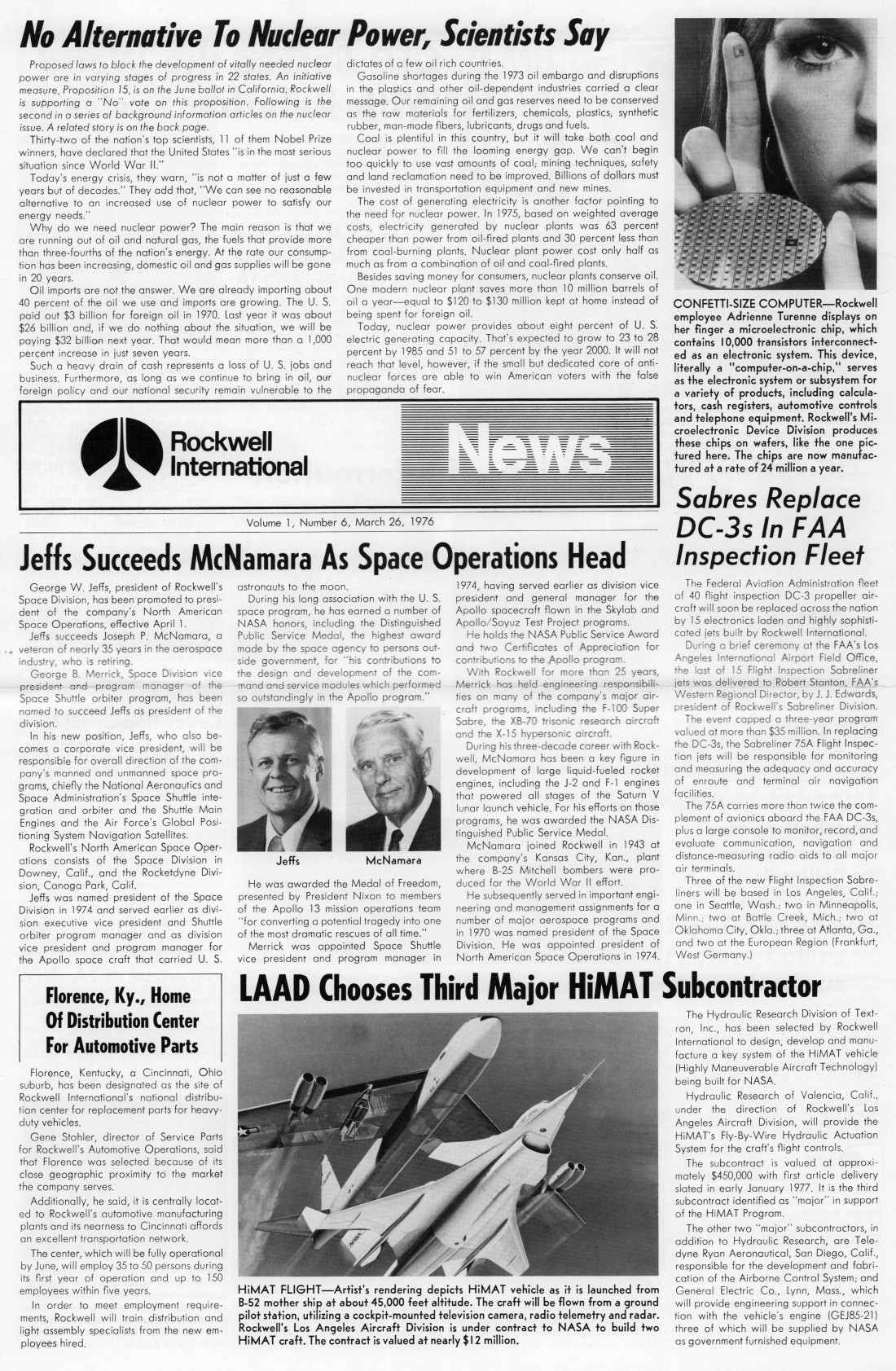 No Alternative To Nuclear Power, Scientists Say

Proposed laws to block the development of vitally needed nuclear power are in varying stages of progress in 22 states. An initiative measure, Proposition 15, is on the June ballot in California. Rockwell is supporting a "No" vote on this proposition. Following is the second in a series of background information articles on the nuclear issue. A related story is on the back page.

Thirty-two of the nation's top scientists, 11 of them Nobel Prize winners, have declared that the United States "is in the most serious situation since World War II."

Today's energy crisis, they warn, "is not a matter of just a few years but of decades." They add that, "We can see no reasonable alternative to an increased use of nuclear power to satisfy our energy needs."

Why do we need nuclear power? The main reason is that we are running out of oil and natural gas, the fuels that provide more than three-fourths of the nation's energy. At the rate our consumption has been increasing, domestic oil and gas supplies will be gone in 20 years.

Oil imports are not the answer. We are already importing about 40 percent of the oil we use and imports are growing. The U. S. paid out $3 billion for foreign oil in 1970. Last year it was about $26 billion and, if we do nothing about the situation, we will be paying $32 billion next year. That would mean more than a 1,000 percent increase in just seven years.

Such a heavy drain of cash represents a loss of U. S. jobs and business. Furthermore, as long as we continue to bring in oil, our foreign policy and our national security remain vulnerable to the dictates of a few oil rich countries.

Gasoline shortages during the 1973 oil embargo and disruptions in the plastics and other oil-dependent industries carried a clear message. Our remaining oil and gas reserves need to be conserved as the raw materials for fertilizers, chemicals, plastics, synthetic rubber, man-made fibers, lubricants, drugs and fuels.

Coal is plentiful in this country, but it will take both coal and nuclear power to fill the looming energy gap. We can't begin too quickly to use vast amounts of coal; mining techniques, safety and land reclamation need to be improved. Billions of dollars must be invested in transportation equipment and new mines.

The cost of generating electricity is another factor pointing to the need for nuclear power. In 1975, based on weighted average costs, electricity generated by nuclear plants was 63 percent cheaper than power from oil-fired plants and 30 percent less than from coal-burning plants. Nuclear plant power cost only half as much as from a combination of oil and coal-fired plants.

Besides saving money for consumers, nuclear plants conserve oil. One modern nuclear plant saves more than 10 million barrels of oil a year—equal to $120 to $130 million kept at home instead of being spent for foreign oil.

Today, nuclear power provides about eight percent of U. S. electric generating capacity. That's expected to grow to 23 to 28 percent by 1985 and 51 to 57 percent by the year 2000. It will not reach that level, however, if the small but dedicated core of anti-nuclear forces are able to win American voters with the false propaganda of fear.

CONFETTI-SIZE COMPUTER—Rockwell employee Adrienne Turenne displays on her finger a microelectronic chip, which contains 10,000 transistors interconnected as an electronic system. This device, literally a "computer-on-a-chip," serves as the electronic system or subsystem for a variety of products, including calculators, cash registers, automotive controls and telephone equipment. Rockwell's Microelectronic Device Division produces these chips on wafers, like the one pictured here. The chips are now manufactured at a rate of 24 million a year.

Rockwell International

News

Volume 1, Number 6, March 26, 1976

Jeffs Succeeds McNamara As Space Operations Head

George W. Jeffs, president of Rockwell's Space Division, has been promoted to president of the company's North American Space Operations, effective April 1.

Jeffs succeeds Joseph P. McNamara, a veteran of nearly 35 years in the aerospace industry, who is retiring.

George B. Merrick, Space Division vice president and program manager of the Space Shuttle orbiter program, has been named to succeed Jeffs as president of the division.

In his new position, Jeffs, who also becomes a corporate vice president, will be responsible for overall direction of the company's manned and unmanned space programs, chiefly the National Aeronautics and Space Administration's Space Shuttle integration and orbiter and the Shuttle Main Engines and the Air Force's Global Positioning System Navigation Satellites.

Rockwell's North American Space Operations consists of the Space Division in Downey, Calif., and the Rocketdyne Division, Canoga Park, Calif.

Jeffs was named president of the Space Division in 1974 and served earlier as division executive vice president and Shuttle orbiter program manager and as division vice president and program manager for the Apollo space craft that carried U. S. astronauts to the moon.

During his long association with the U. S. space program, he has earned a number of NASA honors, including the Distinguished Public Service Medal, the highest award made by the space agency to persons outside government, for "his contributions to the design and development of the command and service modules which performed so outstandingly in the Apollo program."

Jeffs

McNamara

He was awarded the Medal of Freedom, presented by President Nixon to members of the Apollo 13 mission operations team "for converting a potential tragedy into one of the most dramatic rescues of all time."

Merrick was appointed Space Shuttle vice president and program manager in 1974, having served earlier as division vice president and general manager for the Apollo spacecraft flown in the Skylab and Apollo/Soyuz Test Project programs.

He holds the NASA Public Service Award and two Certificates of Appreciation for contributions to the Apollo program.

With Rockwell for more than 25 years, Merrick has held engineering responsibilities on many of the company's major aircraft programs, including the F-100 Super Sabre, the XB-70 trisonic research aircraft and the X-15 hypersonic aircraft.

During his three-decade career with Rockwell, McNamara has been a key figure in development of large liquid-fueled rocket engines, including the J-2 and F-1 engines that powered all stages of the Saturn V lunar launch vehicle. For his efforts on those programs, he was awarded the NASA Distinguished Public Service Medal.

McNamara joined Rockwell in 1943 at the company's Kansas City, Kan., plant where B-25 Mitchell bombers were produced for the World War II effort.

He subsequently served in important engineering and management assignments for a number of major aerospace programs and in 1970 was named president of the Space Division. He was appointed president of North American Space Operations in 1974.

Sabres Replace DC-3s In FAA Inspection Fleet

The Federal Aviation Administration fleet of 40 flight inspection DC-3 propeller aircraft will soon be replaced across the nation by 15 electronics laden and highly sophisticated jets built by Rockwell International.

During a brief ceremony at the FAA's Los Angeles International Airport Field Office, the last of 15 Flight Inspection Sabreliner jets was delivered to Robert Stanton, FAA's Western Regional Director, by J. J. Edwards, president of Rockwell's Sabreliner Division.

The event capped a three-year program valued at more than $35 million. In replacing the DC-3s, the Sabreliner 75A Flight Inspection jets will be responsible for monitoring and measuring the adequacy and accuracy of enroute and terminal air navigation facilities.

The 75A carries more than twice the complement of avionics aboard the FAA DC-3s, plus a large console to monitor, record, and evaluate communication, navigation and distance-measuring radio aids to all major air terminals.

Three of the new Flight Inspection Sabreliners will be based in Los Angeles, Calif.; one in Seattle, Wash.; two in Minneapolis, Minn.; two at Battle Creek, Mich.; two at Oklahoma City, Okla.; three at Atlanta, Ga., and two at the European Region (Frankfurt, West Germany.)

Florence, Ky., Home Of Distribution Center For Automotive Parts

Florence, Kentucky, a Cincinnati, Ohio suburb, has been designated as the site of Rockwell International's national distribution center for replacement parts for heavy-duty vehicles.

Gene Stohler, director of Service Parts for Rockwell's Automotive Operations, said that Florence was selected because of its close geographic proximity to the market the company serves.

Additionally, he said, it is centrally located to Rockwell's automotive manufacturing plants and its nearness to Cincinnati affords an excellent transportation network.

The center, which will be fully operational by June, will employ 35 to 50 persons during its first year of operation and up to 150 employees within five years.

In order to meet employment requirements, Rockwell will train distribution and light assembly specialists from the new employees hired.

LAAD Chooses Third Major HiMAT Subcontractor

HiMAT FLIGHT—Artist's rendering depicts HiMAT vehicle as it is launched from B-52 mother ship at about 45,000 feet altitude. The craft will be flown from a ground pilot station, utilizing a cockpit-mounted television camera, radio telemetry and radar. Rockwell's Los Angeles Aircraft Division is under contract to NASA to build two HiMAT craft. The contract is valued at nearly $12 million.

The Hydraulic Research Division of Textron, Inc., has been selected by Rockwell International to design, develop and manufacture a key system of the HiMAT vehicle (Highly Maneuverable Aircraft Technology) being built for NASA.

Hydraulic Research of Valencia, Calif., under the direction of Rockwell's Los Angeles Aircraft Division, will provide the HiMAT's Fly-By-Wire Hydraulic Actuation System for the craft's flight controls.

The subcontract is valued at approximately $450,000 with first article delivery slated in early January 1977. It is the third subcontract identified as "major" in support of the HiMAT Program.

The other two "major" subcontractors, in addition to Hydraulic Research, are Teledyne Ryan Aeronautical, San Diego, Calif., responsible for the development and fabrication of the Airborne Control System; and General Electric Co., Lynn, Mass., which will provide engineering support in connection with the vehicle's engine (GEJ85-21) three of which will be supplied by NASA as government furnished equipment.